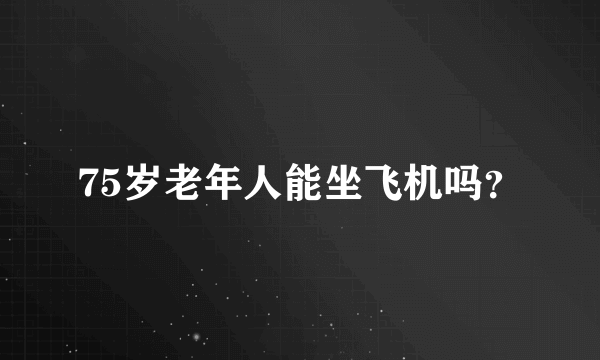 75岁老年人能坐飞机吗?